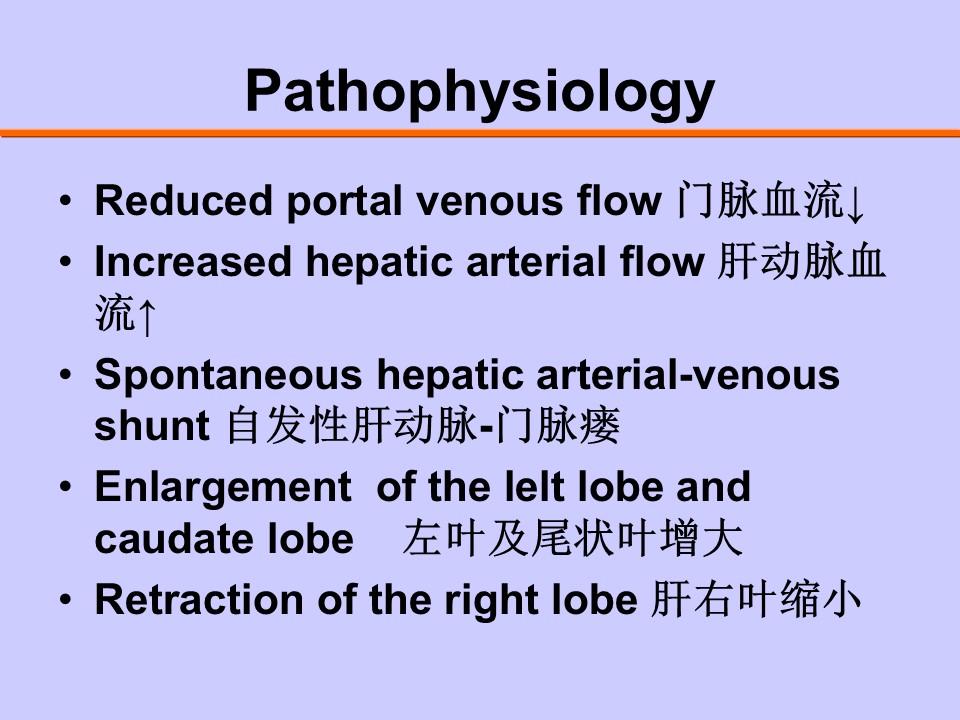 Pathophysiology

• Reduced portal venous flow 门脉血流↓
• Increased hepatic arterial flow 肝动脉血流↑
• Spontaneous hepatic arterial-venous shunt 自发性肝动脉-门脉瘘
• Enlargement of the lelt lobe and caudate lobe 左叶及尾状叶增大
• Retraction of the right lobe 肝右叶缩小